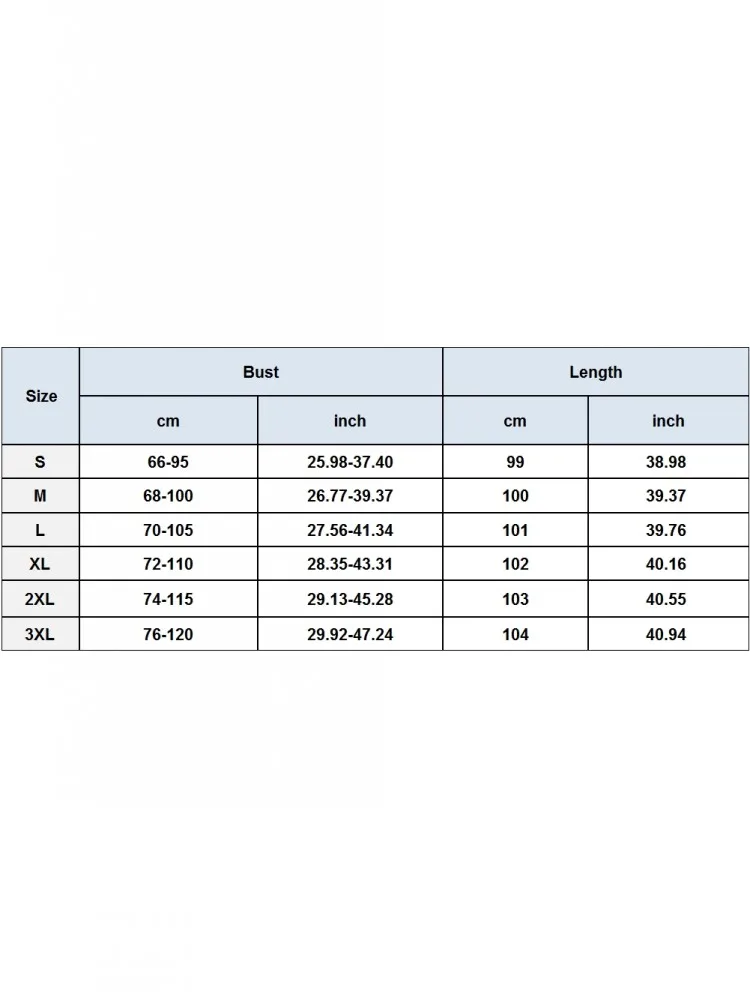 | Size | Bust | | Length | |
|---|---|---|---|---|
| | cm | inch | cm | inch |
| S | 66-95 | 25.98-37.40 | 99 | 38.98 |
| M | 68-100 | 26.77-39.37 | 100 | 39.37 |
| L | 70-105 | 27.56-41.34 | 101 | 39.76 |
| XL | 72-110 | 28.35-43.31 | 102 | 40.16 |
| 2XL | 74-115 | 29.13-45.28 | 103 | 40.55 |
| 3XL | 76-120 | 29.92-47.24 | 104 | 40.94 |